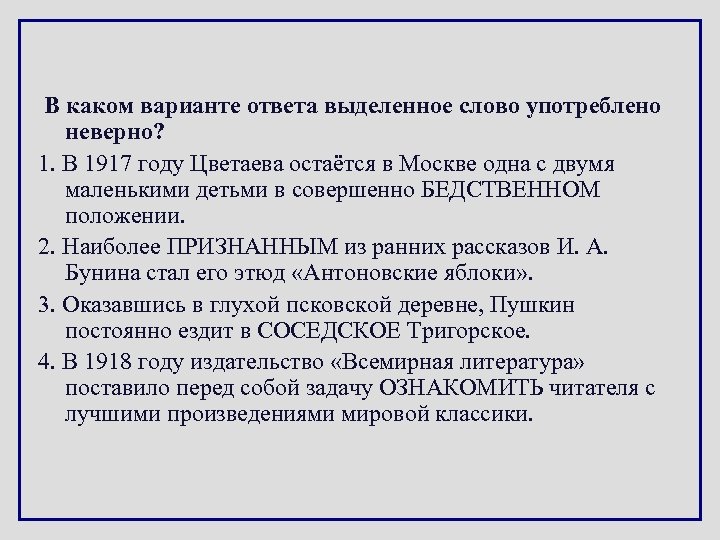 В каком варианте ответа выделенное слово употреблено неверно?

1. В 1917 году Цветаева остаётся в Москве одна с двумя маленькими детьми в совершенно БЕДСТВЕННОМ положении.

2. Наиболее ПРИЗНАННЫМ из ранних рассказов И. А. Бунина стал его этюд «Антоновские яблоки».

3. Оказавшись в глухой псковской деревне, Пушкин постоянно ездит в СОСЕДСКОЕ Тригорское.

4. В 1918 году издательство «Всемирная литература» поставило перед собой задачу ОЗНАКОМИТЬ читателя с лучшими произведениями мировой классики.